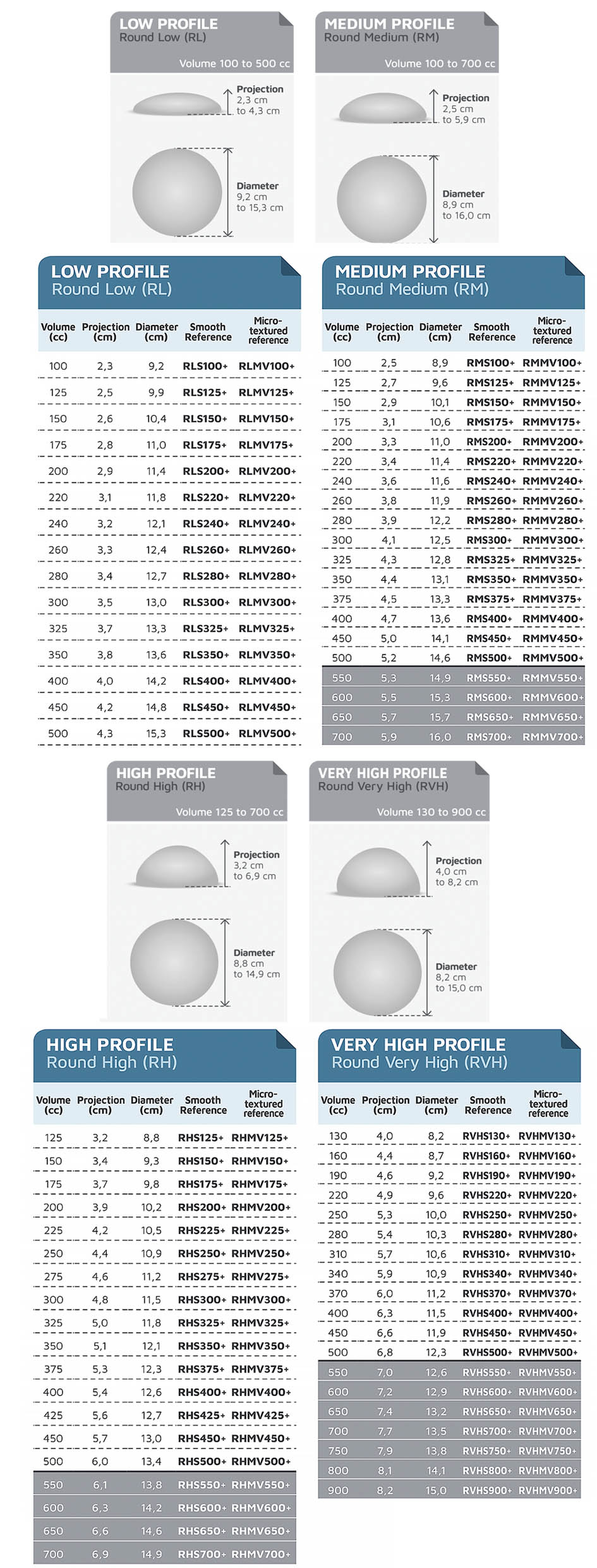 LOW PROFILE
Round Low (RL)
Volume 100 to 500 cc

Projection
2,3 cm
to 4,3 cm

Diameter
9,2 cm
to 15,3 cm

MEDIUM PROFILE
Round Medium (RM)
Volume 100 to 700 cc

Projection
2,5 cm
to 5,9 cm

Diameter
8,9 cm
to 16,0 cm

LOW PROFILE
Round Low (RL)

| Volume (cc) | Projection (cm) | Diameter (cm) | Smooth Reference | Micro-textured reference |
|---|---|---|---|---|
| 100 | 2,3 | 9,2 | RLS100+ | RLMV100+ |
| 125 | 2,5 | 9,9 | RLS125+ | RLMV125+ |
| 150 | 2,6 | 10,4 | RLS150+ | RLMV150+ |
| 175 | 2,8 | 11,0 | RLS175+ | RLMV175+ |
| 200 | 2,9 | 11,4 | RLS200+ | RLMV200+ |
| 220 | 3,1 | 11,8 | RLS220+ | RLMV220+ |
| 240 | 3,2 | 12,1 | RLS240+ | RLMV240+ |
| 260 | 3,3 | 12,4 | RLS260+ | RLMV260+ |
| 280 | 3,4 | 12,7 | RLS280+ | RLMV280+ |
| 300 | 3,5 | 13,0 | RLS300+ | RLMV300+ |
| 325 | 3,7 | 13,3 | RLS325+ | RLMV325+ |
| 350 | 3,8 | 13,6 | RLS350+ | RLMV350+ |
| 400 | 4,0 | 14,2 | RLS400+ | RLMV400+ |
| 450 | 4,2 | 14,8 | RLS450+ | RLMV450+ |
| 500 | 4,3 | 15,3 | RLS500+ | RLMV500+ |

MEDIUM PROFILE
Round Medium (RM)

| Volume (cc) | Projection (cm) | Diameter (cm) | Smooth Reference | Micro-textured reference |
|---|---|---|---|---|
| 100 | 2,5 | 8,9 | RMS100+ | RMMV100+ |
| 125 | 2,7 | 9,6 | RMS125+ | RMMV125+ |
| 150 | 2,9 | 10,1 | RMS150+ | RMMV150+ |
| 175 | 3,1 | 10,6 | RMS175+ | RMMV175+ |
| 200 | 3,3 | 11,0 | RMS200+ | RMMV200+ |
| 220 | 3,4 | 11,4 | RMS220+ | RMMV220+ |
| 240 | 3,6 | 11,6 | RMS240+ | RMMV240+ |
| 260 | 3,8 | 11,9 | RMS260+ | RMMV260+ |
| 280 | 3,9 | 12,2 | RMS280+ | RMMV280+ |
| 300 | 4,1 | 12,5 | RMS300+ | RMMV300+ |
| 325 | 4,3 | 12,8 | RMS325+ | RMMV325+ |
| 350 | 4,4 | 13,1 | RMS350+ | RMMV350+ |
| 375 | 4,5 | 13,3 | RMS375+ | RMMV375+ |
| 400 | 4,7 | 13,6 | RMS400+ | RMMV400+ |
| 450 | 5,0 | 14,1 | RMS450+ | RMMV450+ |
| 500 | 5,2 | 14,6 | RMS500+ | RMMV500+ |
| 550 | 5,3 | 14,9 | RMS550+ | RMMV550+ |
| 600 | 5,5 | 15,3 | RMS600+ | RMMV600+ |
| 650 | 5,7 | 15,7 | RMS650+ | RMMV650+ |
| 700 | 5,9 | 16,0 | RMS700+ | RMMV700+ |

HIGH PROFILE
Round High (RH)
Volume 125 to 700 cc

Projection
3,2 cm
to 6,9 cm

Diameter
8,8 cm
to 14,9 cm

VERY HIGH PROFILE
Round Very High (RVH)
Volume 130 to 900 cc

Projection
4,0 cm
to 8,2 cm

Diameter
8,2 cm
to 15,0 cm

HIGH PROFILE
Round High (RH)

| Volume (cc) | Projection (cm) | Diameter (cm) | Smooth Reference | Micro-textured reference |
|---|---|---|---|---|
| 125 | 3,2 | 8,8 | RHS125+ | RHMV125+ |
| 150 | 3,4 | 9,3 | RHS150+ | RHMV150+ |
| 175 | 3,7 | 9,8 | RHS175+ | RHMV175+ |
| 200 | 3,9 | 10,2 | RHS200+ | RHMV200+ |
| 225 | 4,2 | 10,5 | RHS225+ | RHMV225+ |
| 250 | 4,4 | 10,9 | RHS250+ | RHMV250+ |
| 275 | 4,6 | 11,2 | RHS275+ | RHMV275+ |
| 300 | 4,8 | 11,5 | RHS300+ | RHMV300+ |
| 325 | 5,0 | 11,8 | RHS325+ | RHMV325+ |
| 350 | 5,1 | 12,1 | RHS350+ | RHMV350+ |
| 375 | 5,3 | 12,3 | RHS375+ | RHMV375+ |
| 400 | 5,4 | 12,6 | RHS400+ | RHMV400+ |
| 425 | 5,6 | 12,7 | RHS425+ | RHMV425+ |
| 450 | 5,7 | 13,0 | RHS450+ | RHMV450+ |
| 500 | 6,0 | 13,4 | RHS500+ | RHMV500+ |
| 550 | 6,1 | 13,8 | RHS550+ | RHMV550+ |
| 600 | 6,3 | 14,2 | RHS600+ | RHMV600+ |
| 650 | 6,6 | 14,6 | RHS650+ | RHMV650+ |
| 700 | 6,9 | 14,9 | RHS700+ | RHMV700+ |

VERY HIGH PROFILE
Round Very High (RVH)

| Volume (cc) | Projection (cm) | Diameter (cm) | Smooth Reference | Micro-textured reference |
|---|---|---|---|---|
| 130 | 4,0 | 8,2 | RVHS130+ | RVHMV130+ |
| 160 | 4,4 | 8,7 | RVHS160+ | RVHMV160+ |
| 190 | 4,6 | 9,2 | RVHS190+ | RVHMV190+ |
| 220 | 4,9 | 9,6 | RVHS220+ | RVHMV220+ |
| 250 | 5,3 | 10,0 | RVHS250+ | RVHMV250+ |
| 280 | 5,4 | 10,3 | RVHS280+ | RVHMV280+ |
| 310 | 5,7 | 10,6 | RVHS310+ | RVHMV310+ |
| 340 | 5,9 | 10,9 | RVHS340+ | RVHMV340+ |
| 370 | 6,0 | 11,2 | RVHS370+ | RVHMV370+ |
| 400 | 6,3 | 11,5 | RVHS400+ | RVHMV400+ |
| 450 | 6,6 | 11,9 | RVHS450+ | RVHMV450+ |
| 500 | 6,8 | 12,3 | RVHS500+ | RVHMV500+ |
| 550 | 7,0 | 12,6 | RVHS550+ | RVHMV550+ |
| 600 | 7,2 | 12,9 | RVHS600+ | RVHMV600+ |
| 650 | 7,4 | 13,2 | RVHS650+ | RVHMV650+ |
| 700 | 7,7 | 13,5 | RVHS700+ | RVHMV700+ |
| 750 | 7,9 | 13,8 | RVHS750+ | RVHMV750+ |
| 800 | 8,1 | 14,1 | RVHS800+ | RVHMV800+ |
| 900 | 8,2 | 15,0 | RVHS900+ | RVHMV900+ |